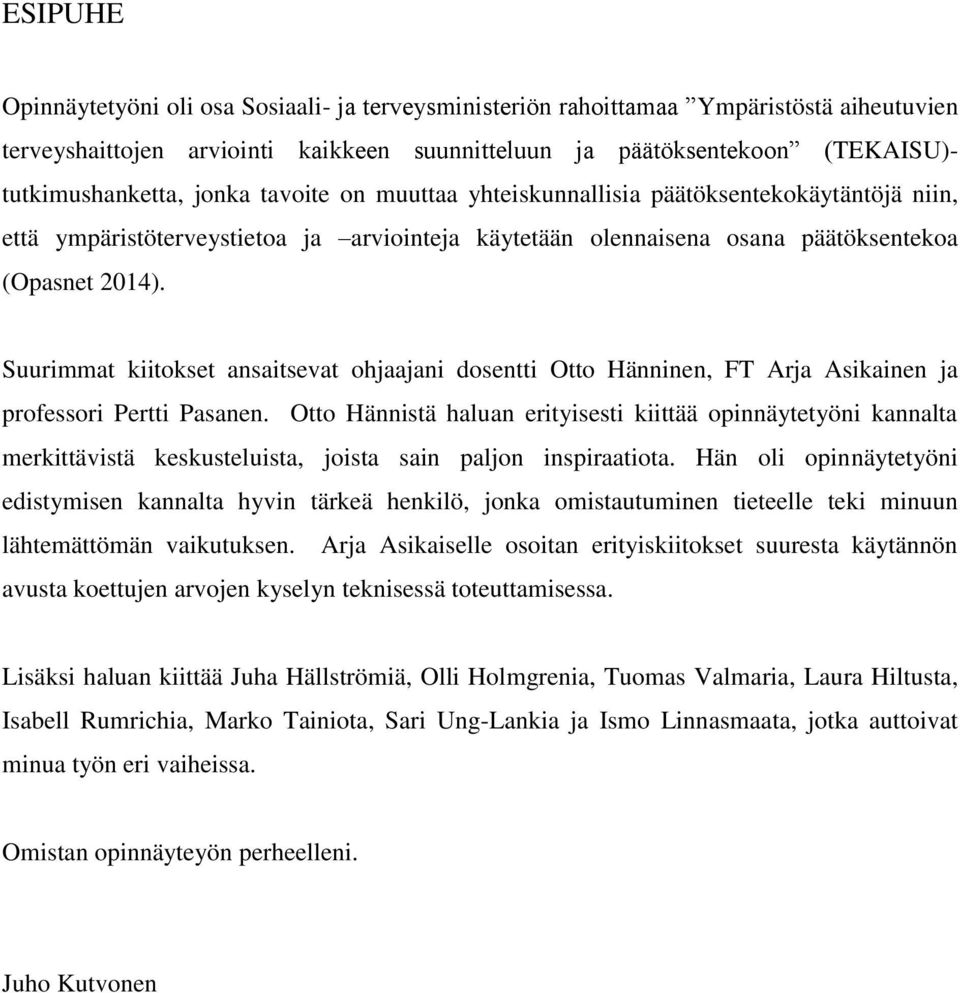 ESIPUHE

Opinnäytetyöni oli osa Sosiaali- ja terveysministeriön rahoittamaa ”Ympäristöstä aiheutuvien terveyshaittojen arviointi kaikkeen suunnitteluun ja päätöksentekoon” (TEKAISU)-tutkimushanketta, jonka tavoite on muuttaa yhteiskunnallisia päätöksentekokäytäntöjä niin, että ympäristöterveystietoa ja –arviointeja käytetään olennaisena osana päätöksentekoa (Opasnet 2014).

Suurimmat kiitokset ansaitsevat ohjaajani dosentti Otto Hänninen, FT Arja Asikainen ja professori Pertti Pasanen. Otto Hännistä haluan erityisesti kiittää opinnäytetyöni kannalta merkittävistä keskusteluista, joista sain paljon inspiraatiota. Hän oli opinnäytetyöni edistymisen kannalta hyvin tärkeä henkilö, jonka omistautuminen tieteelle teki minuun lähtemättömän vaikutuksen. Arja Asikaiselle osoitan erityiskiitokset suuresta käytännön avusta koettujen arvojen kyselyn teknisessä toteuttamisessa.

Lisäksi haluan kiittää Juha Hällströmiä, Olli Holmgrenia, Tuomas Valmaria, Laura Hiltusta, Isabell Rumrichia, Marko Tainiota, Sari Ung-Lankia ja Ismo Linnasmaata, jotka auttoivat minua työn eri vaiheissa.

Omistan opinnäyteyön perheelleni.

Juho Kutvonen